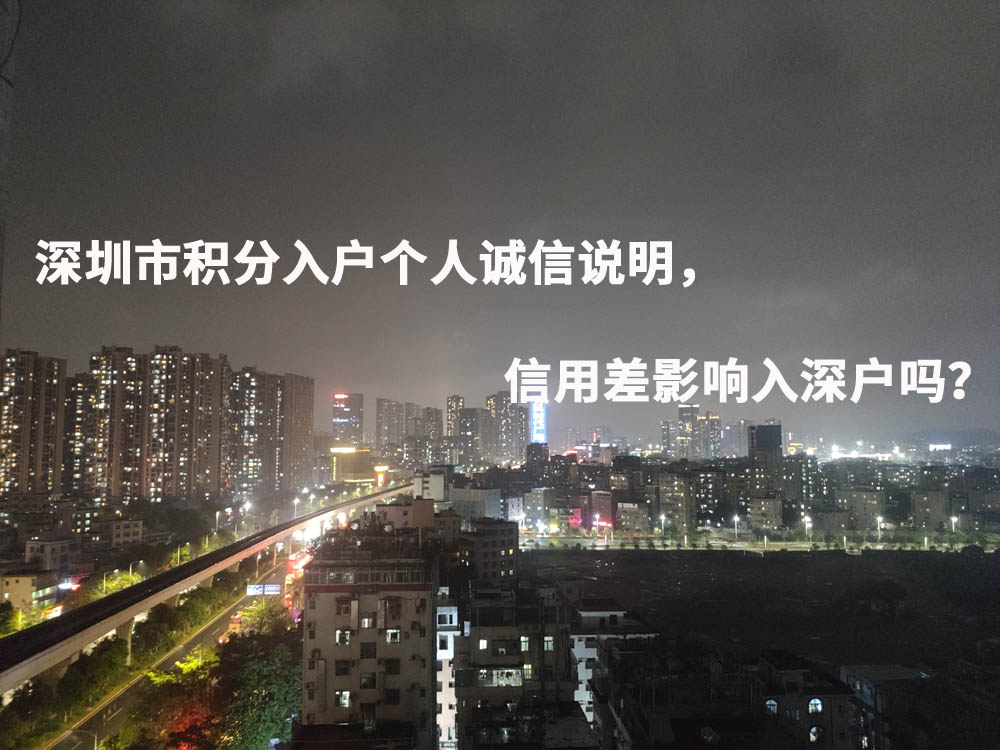 深圳市积分入户个人诚信说明，

信用差影响入深户吗？